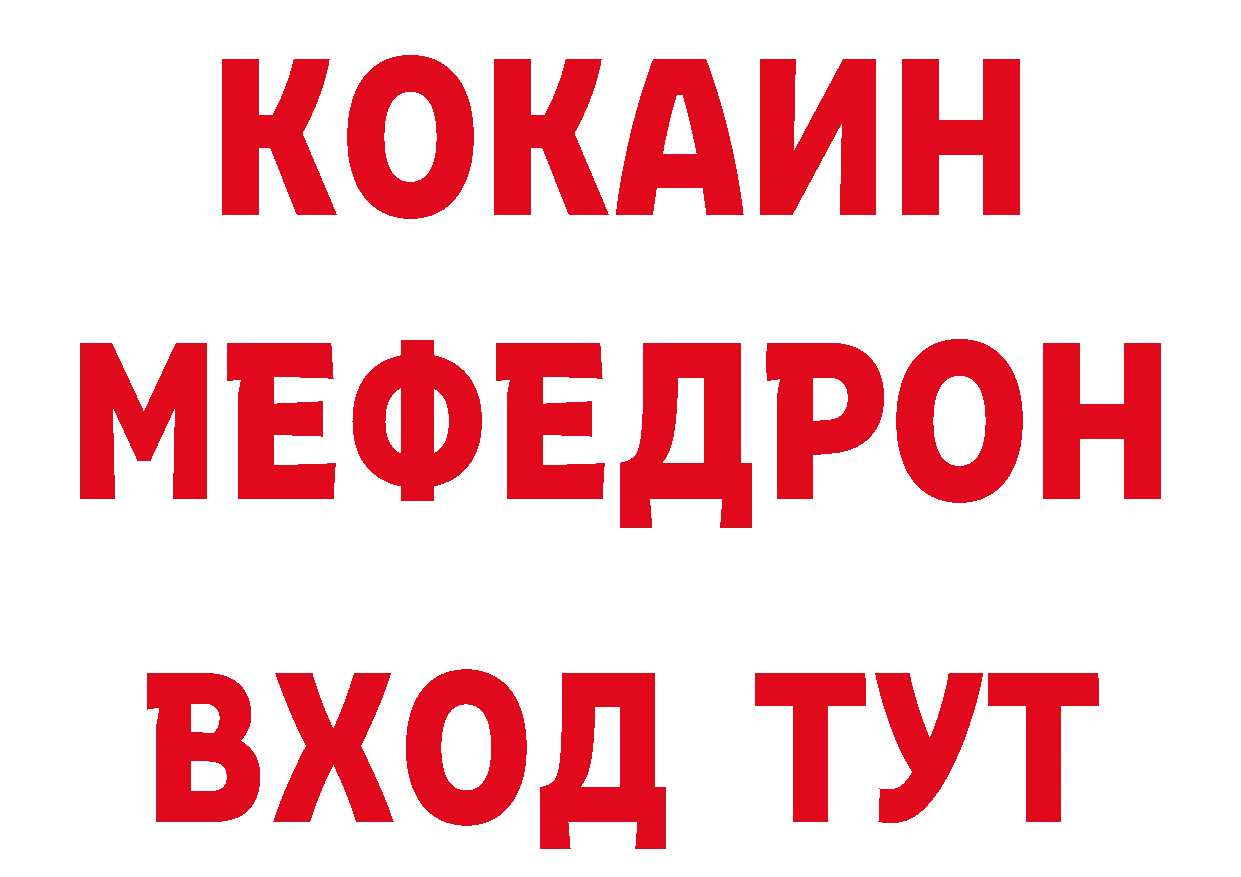 КОКАИН
МЕФЕДРОН
ВХОД ТУТ